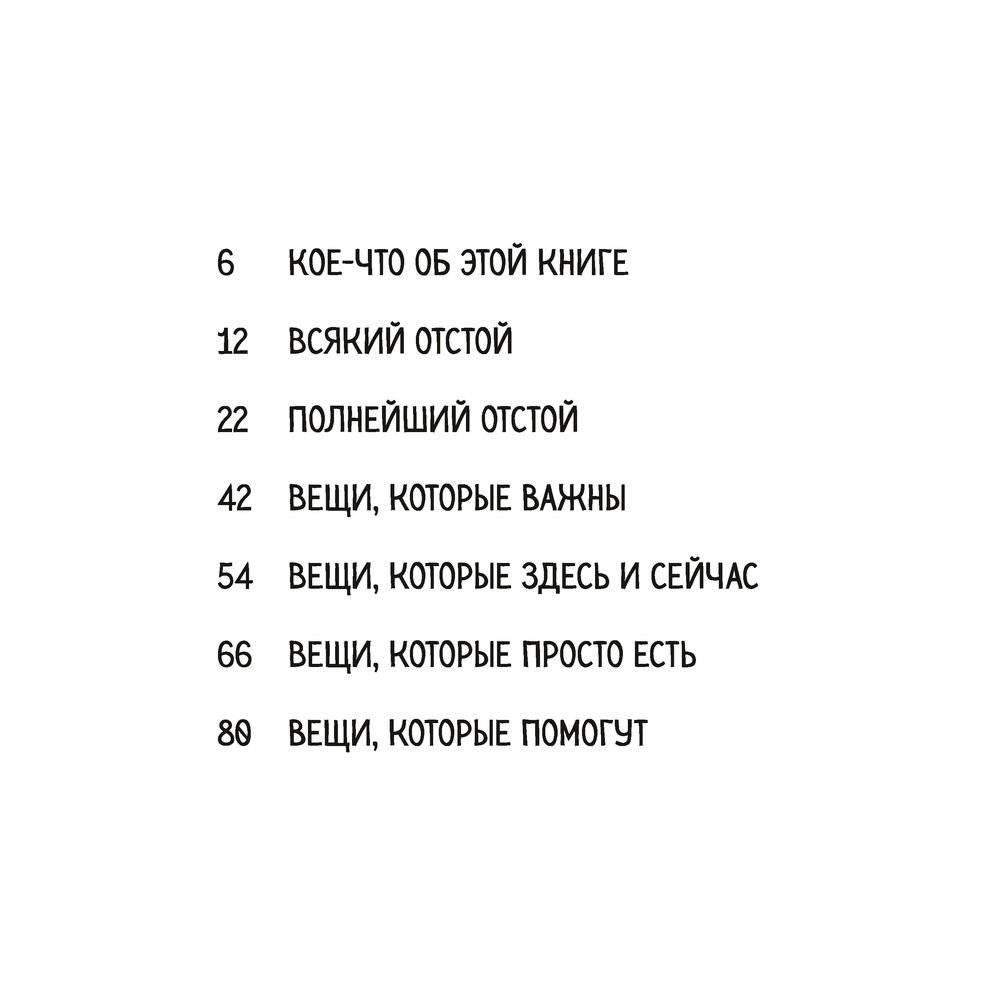 6 КОЕ-ЧТО ОБ ЭТОЙ КНИГЕ

12 ВСЯКИЙ ОТСТОЙ

22 ПОЛНЕЙШИЙ ОТСТОЙ

42 ВЕЩИ, КОТОРЫЕ ВАЖНЫ

54 ВЕЩИ, КОТОРЫЕ ЗДЕСЬ И СЕЙЧАС

66 ВЕЩИ, КОТОРЫЕ ПРОСТО ЕСТЬ

80 ВЕЩИ, КОТОРЫЕ ПОМОГУТ